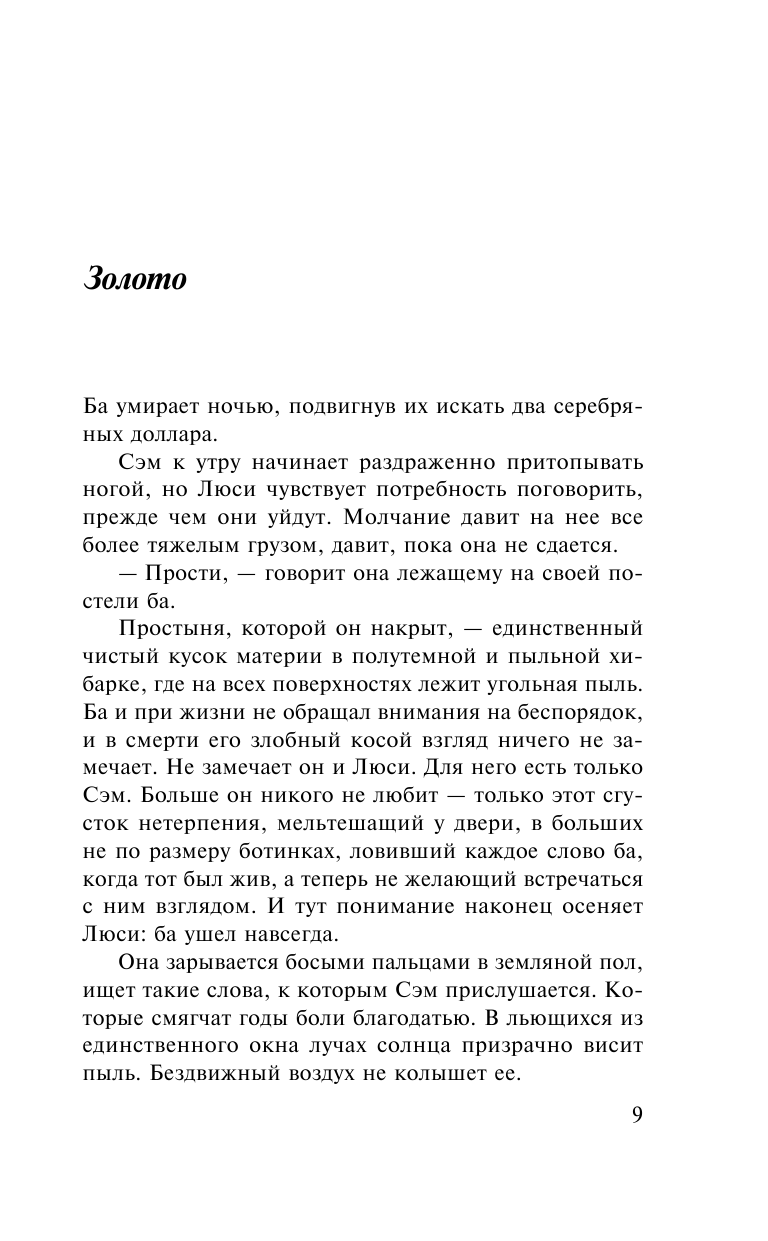 Золото

Ба умирает ночью, подвигнув их искать два серебряных доллара.

Сэм к утру начинает раздраженно притопывать ногой, но Люси чувствует потребность поговорить, прежде чем они уйдут. Молчание давит на нее все более тяжелым грузом, давит, пока она не сдается.

— Прости, — говорит она лежащему на своей постели ба.

Простыня, которой он накрыт, — единственный чистый кусок материи в полутемной и пыльной хибарке, где на всех поверхностях лежит угольная пыль. Ба и при жизни не обращал внимания на беспорядок, и в смерти его злобный косой взгляд ничего не замечает. Не замечает он и Люси. Для него есть только Сэм. Больше он никого не любит — только этот сгусток нетерпения, мельтешащий у двери, в больших не по размеру ботинках, ловивший каждое слово ба, когда тот был жив, а теперь не желающий встречаться с ним взглядом. И тут понимание наконец осеняет Люси: ба ушел навсегда.

Она зарывается босыми пальцами в земляной пол, ищет такие слова, к которым Сэм прислушается. Которые смягчат годы боли благодатью. В льющихся из единственного окна лучах солнца призрачно висит пыль. Бездвижный воздух не колышет ее.

9